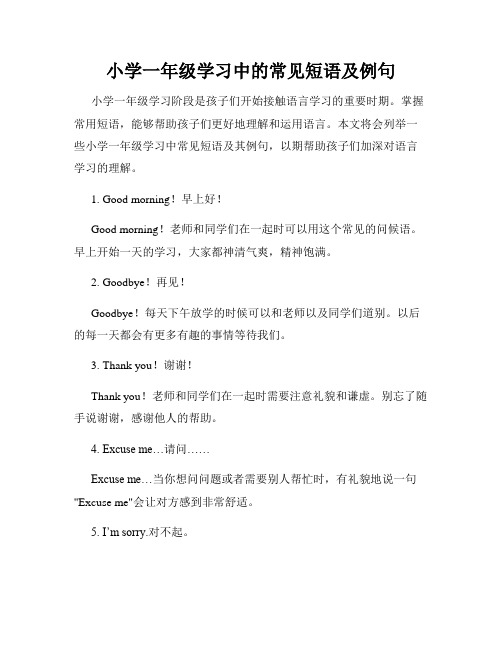 小学一年级学习中的常见短语及例句

小学一年级学习阶段是孩子们开始接触语言学习的重要时期。掌握常用短语，能够帮助孩子们更好地理解和运用语言。本文将会列举一些小学一年级学习中常见短语及其例句，以期帮助孩子们加深对语言学习的理解。

1. Good morning！早上好！

Good morning！老师和同学们在一起时可以用这个常见的问候语。早上开始一天的学习，大家都神清气爽，精神饱满。

2. Goodbye！再见！

Goodbye！每天下午放学的时候可以和老师以及同学们道别。以后的每一天都会有更多有趣的事情等待我们。

3. Thank you！谢谢！

Thank you！老师和同学们在一起时需要注意礼貌和谦虚。别忘了随手说谢谢，感谢他人的帮助。

4. Excuse me…请问……

Excuse me…当你想问问题或者需要别人帮忙时，有礼貌地说一句"Excuse me"会让对方感到非常舒适。

5. I'm sorry.对不起。